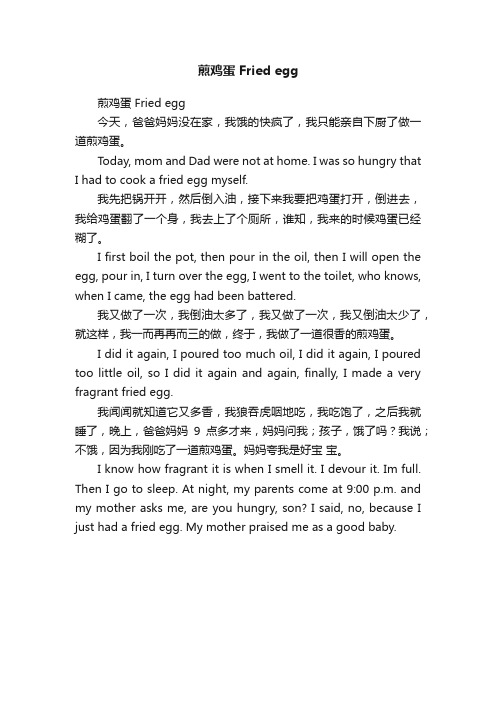 煎鸡蛋 Fried egg

煎鸡蛋 Fried egg

今天，爸爸妈妈没在家，我饿的快疯了，我只能亲自下厨了做一道煎鸡蛋。

Today, mom and Dad were not at home. I was so hungry that I had to cook a fried egg myself.

我先把锅开开，然后倒入油，接下来我要把鸡蛋打开，倒进去，我给鸡蛋翻了一个身，我去上了个厕所，谁知，我来的时候鸡蛋已经糊了。

I first boil the pot, then pour in the oil, then I will open the egg, pour in, I turn over the egg, I went to the toilet, who knows, when I came, the egg had been battered.

我又做了一次，我倒油太多了，我又做了一次，我又倒油太少了，就这样，我一而再再而三的做，终于，我做了一道很香的煎鸡蛋。

I did it again, I poured too much oil, I did it again, I poured too little oil, so I did it again and again, finally, I made a very fragrant fried egg.

我闻闻就知道它又多香，我狼吞虎咽地吃，我吃饱了，之后我就睡了，晚上，爸爸妈妈 9 点多才来，妈妈问我；孩子，饿了吗？我说；不饿，因为我刚吃了一道煎鸡蛋。妈妈夸我是好宝 宝。

I know how fragrant it is when I smell it. I devour it. Im full. Then I go to sleep. At night, my parents come at 9:00 p.m. and my mother asks me, are you hungry, son? I said, no, because I just had a fried egg. My mother praised me as a good baby.